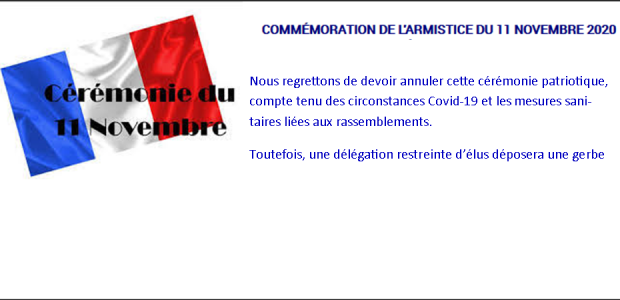 Cérémonie du
11 Novembre

COMMÉMORATION DE L'ARMISTICE DU 11 NOVEMBRE 2020

Nous regrettons de devoir annuler cette cérémonie patriotique, compte tenu des circonstances Covid-19 et les mesures sanitaires liées aux rassemblements.

Toutefois, une délégation restreinte d'élus déposera une gerbe